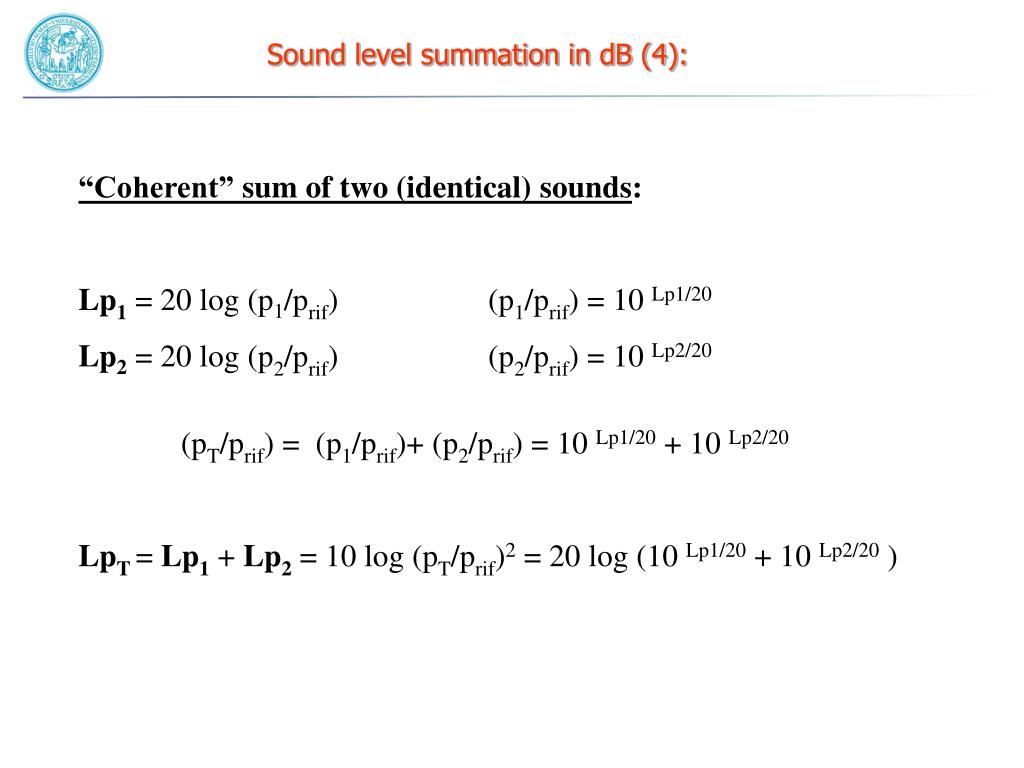 Sound level summation in dB (4):

“Coherent” sum of two (identical) sounds:

$Lp_1 = 20 \log (p_1/p_{rif})$ $(p_1/p_{rif}) = 10^{Lp1/20}$

$Lp_2 = 20 \log (p_2/p_{rif})$ $(p_2/p_{rif}) = 10^{Lp2/20}$

$(p_T/p_{rif}) = (p_1/p_{rif}) + (p_2/p_{rif}) = 10^{Lp1/20} + 10^{Lp2/20}$

$Lp_T = Lp_1 + Lp_2 = 10 \log (p_T/p_{rif})^2 = 20 \log (10^{Lp1/20} + 10^{Lp2/20})$